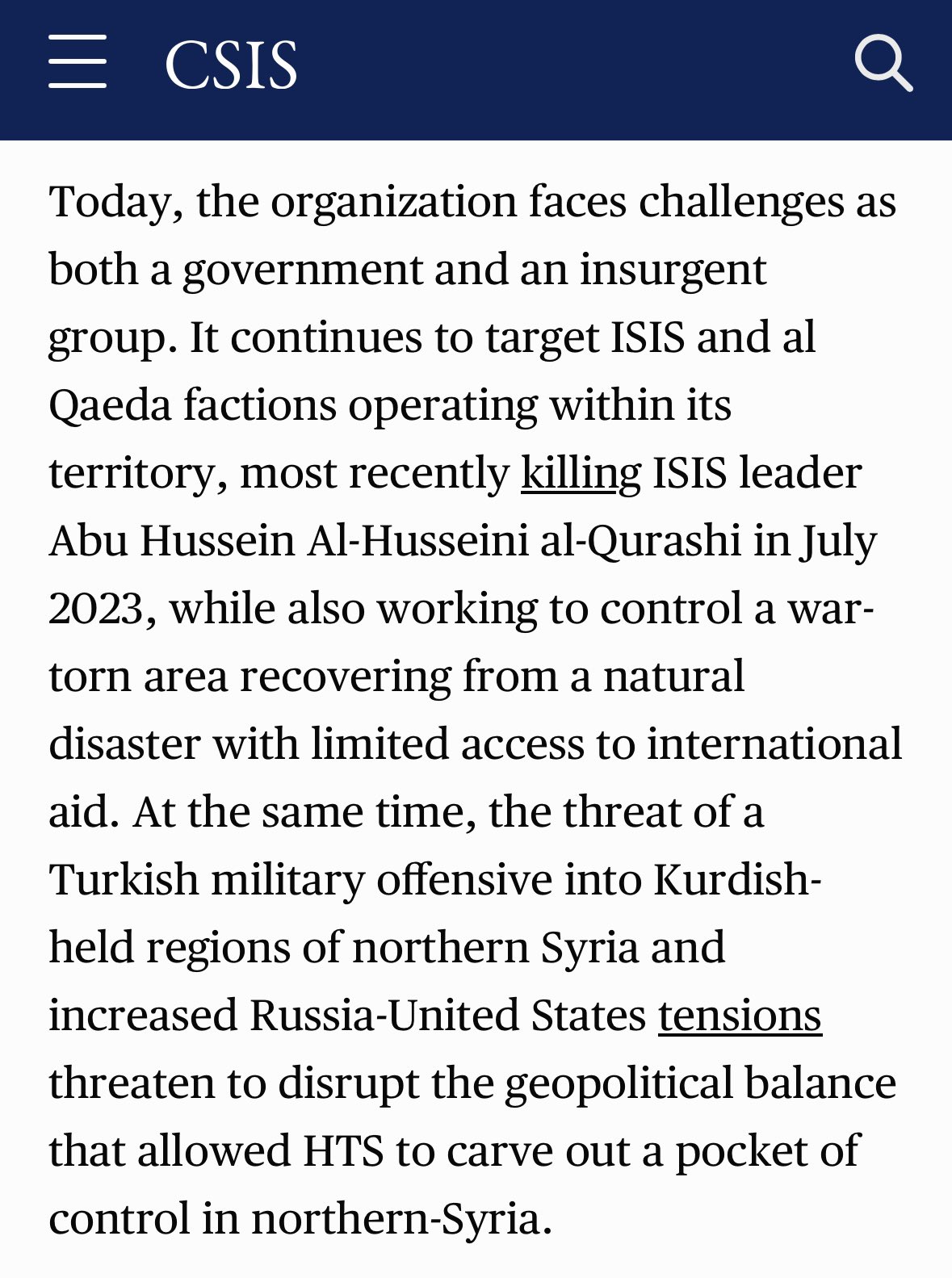 CSIS

Today, the organization faces challenges as both a government and an insurgent group. It continues to target ISIS and al Qaeda factions operating within its territory, most recently killing ISIS leader Abu Hussein Al-Husseini al-Qurashi in July 2023, while also working to control a war-torn area recovering from a natural disaster with limited access to international aid. At the same time, the threat of a Turkish military offensive into Kurdish-held regions of northern Syria and increased Russia-United States tensions threaten to disrupt the geopolitical balance that allowed HTS to carve out a pocket of control in northern-Syria.